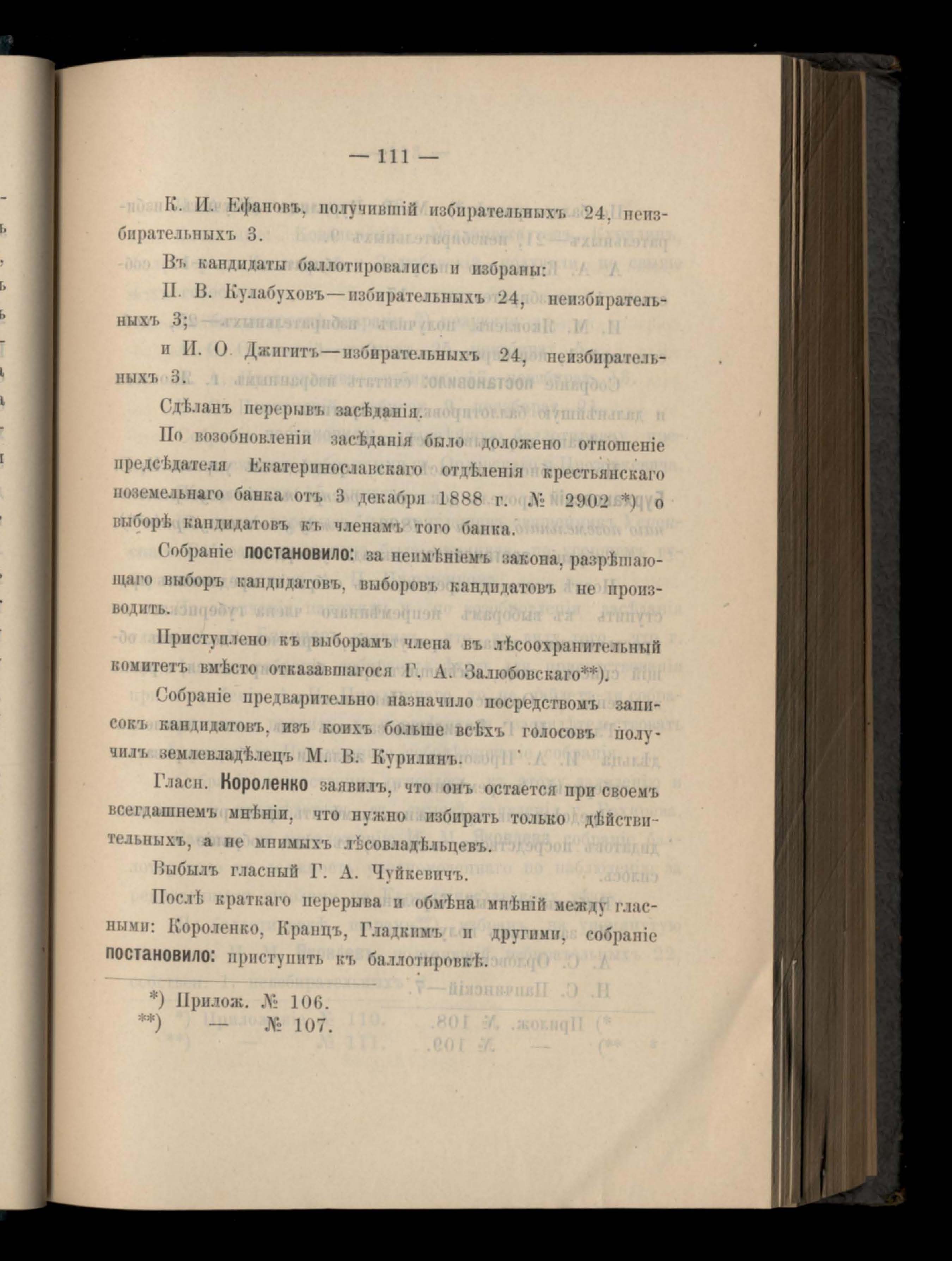 — 111 —

К. И. Ефановъ, получившій избирательныхъ 24, неизбирательныхъ 3.

Въ кандидаты баллотировались и избраны:

П. В. Кулабуховъ—избирательныхъ 24, неизбирательныхъ 3;

и И. О. Джигитъ—избирательныхъ 24, неизбирательныхъ 3.

Сдѣланъ перерывъ засѣданія.

По возобновленіи засѣданія было доложено отношеніе предсѣдателя Екатеринославскаго отдѣленія крестьянскаго поземельнаго банка отъ 3 декабря 1888 г. № 2902 *) о выборѣ кандидатовъ къ членамъ того банка.

Собраніе постановило: за неимѣніемъ закона, разрѣшающаго выборъ кандидатовъ, выборовъ кандидатовъ не производить.

Приступлено къ выборамъ члена въ лѣсоохранительный комитетъ вмѣсто отказавшагося Г. А. Залюбовскаго**).

Собраніе предварительно назначило посредствомъ записокъ кандидатовъ, изъ коихъ больше всѣхъ голосовъ получилъ землевладѣлецъ М. В. Курилинъ.

Гласн. Короленко заявилъ, что онъ остается при своемъ всегдашнемъ мнѣніи, что нужно избирать только дѣйствительныхъ, а не мнимыхъ лѣсовладѣльцевъ.

Выбылъ гласный Г. А. Чуйкевичъ.

Послѣ краткаго перерыва и обмѣна мнѣній между гласными: Короленко, Кранцъ, Гладкимъ и другими, собраніе постановило: приступить къ баллотировкѣ.

*) Прилож. № 106.
**) — № 107.